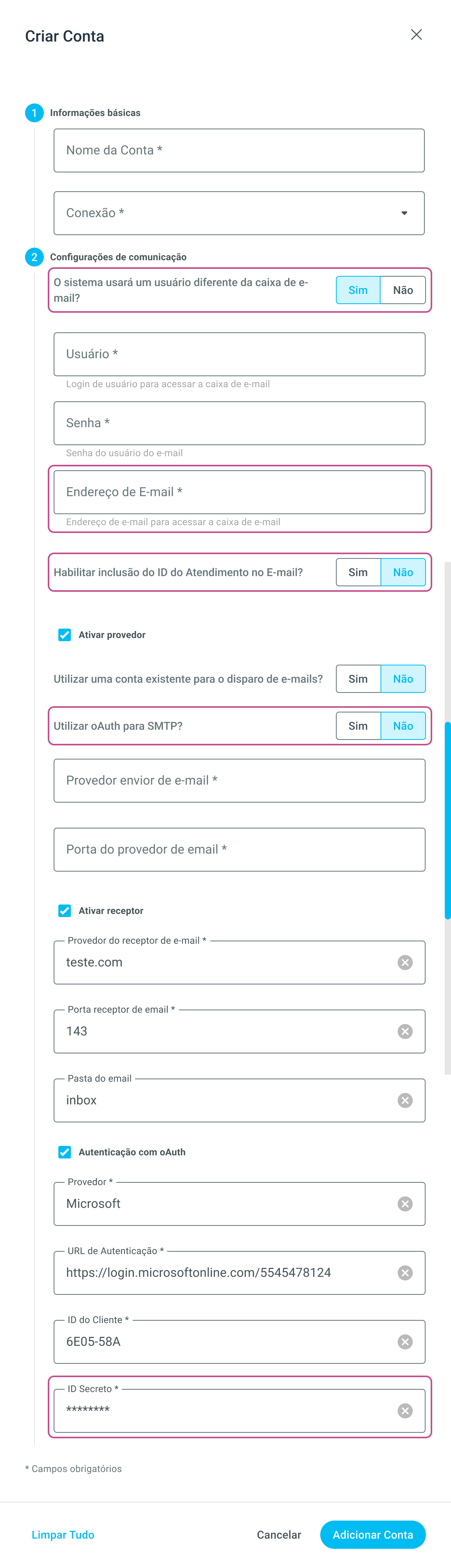 Criar Conta

1 Informações básicas

Nome da Conta *

Conexão *

2 Configurações de comunicação

O sistema usará um usuário diferente da caixa de e-mail?
Sim Não

Usuário *
Login de usuário para acessar a caixa de e-mail

Senha *
Senha do usuário do e-mail

Endereço de E-mail *
Endereço de e-mail para acessar a caixa de e-mail

Habilitar inclusão do ID do Atendimento no E-mail?
Sim Não

Ativar provedor

Utilizar uma conta existente para o disparo de e-mails?
Sim Não

Utilizar oAuth para SMTP?
Sim Não

Provedor envior de e-mail *

Porta do provedor de email *

Ativar receptor

Provedor do receptor de e-mail *
teste.com

Porta receptor de email *
143

Pasta do email
inbox

Autenticação com oAuth

Provedor *
Microsoft

URL de Autenticação *
https://login.microsoftonline.com/5545478124

ID do Cliente *
6E05-58A

ID Secreto *
********

* Campos obrigatórios

Limpar Tudo
Cancelar
Adicionar Conta